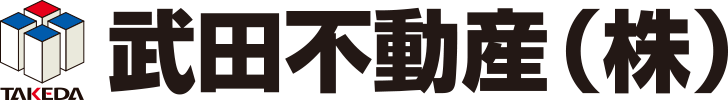 TAKEDA

武田不動産（株）